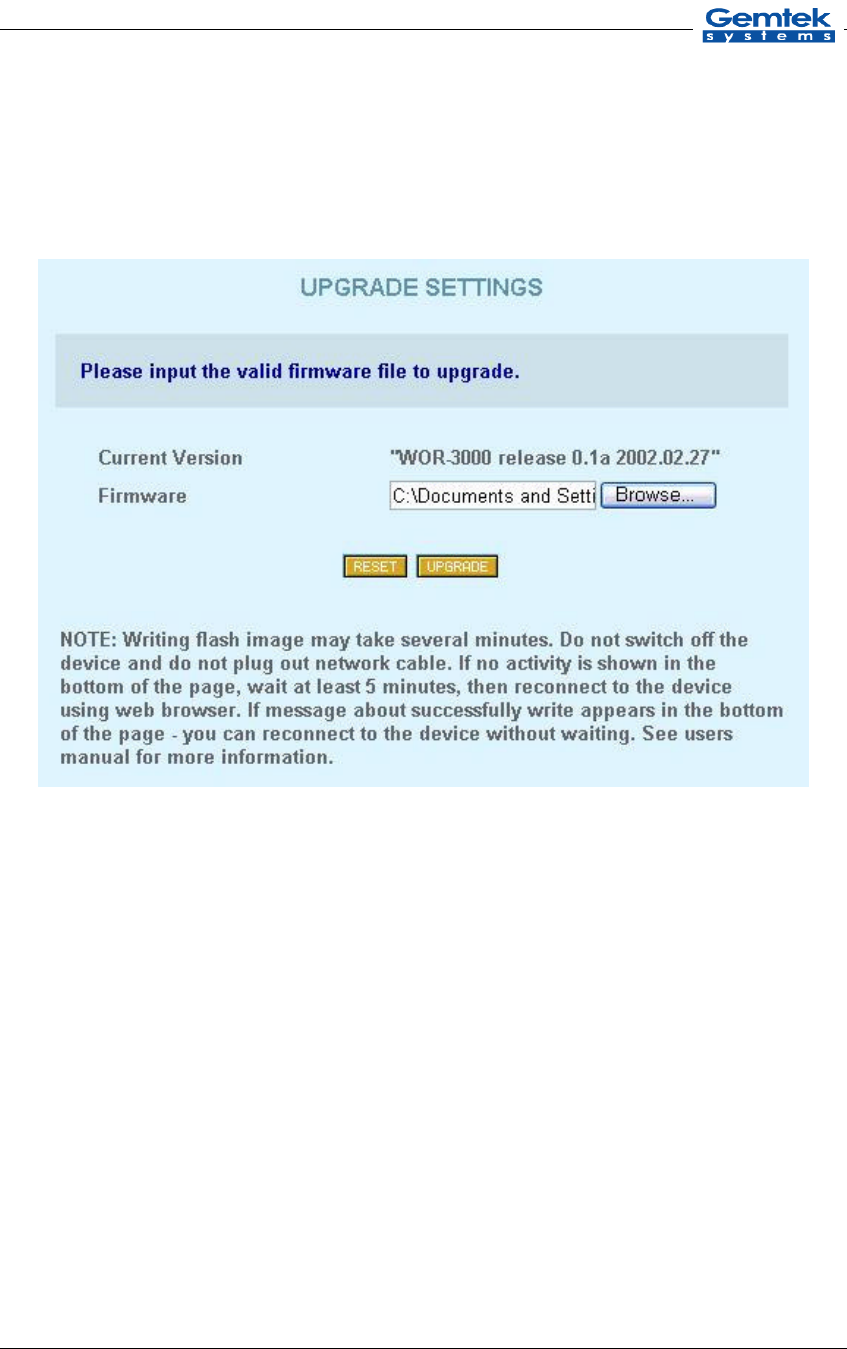 Gemtek
systems

UPGRADE SETTINGS

Please input the valid firmware file to upgrade.

Current Version "WOR-3000 release 0.1a 2002.02.27"
Firmware C:\Documents and Setti Browse...

RESET UPGRADE

NOTE: Writing flash image may take several minutes. Do not switch off the device and do not plug out network cable. If no activity is shown in the bottom of the page, wait at least 5 minutes, then reconnect to the device using web browser. If message about successfully write appears in the bottom of the page - you can reconnect to the device without waiting. See users manual for more information.